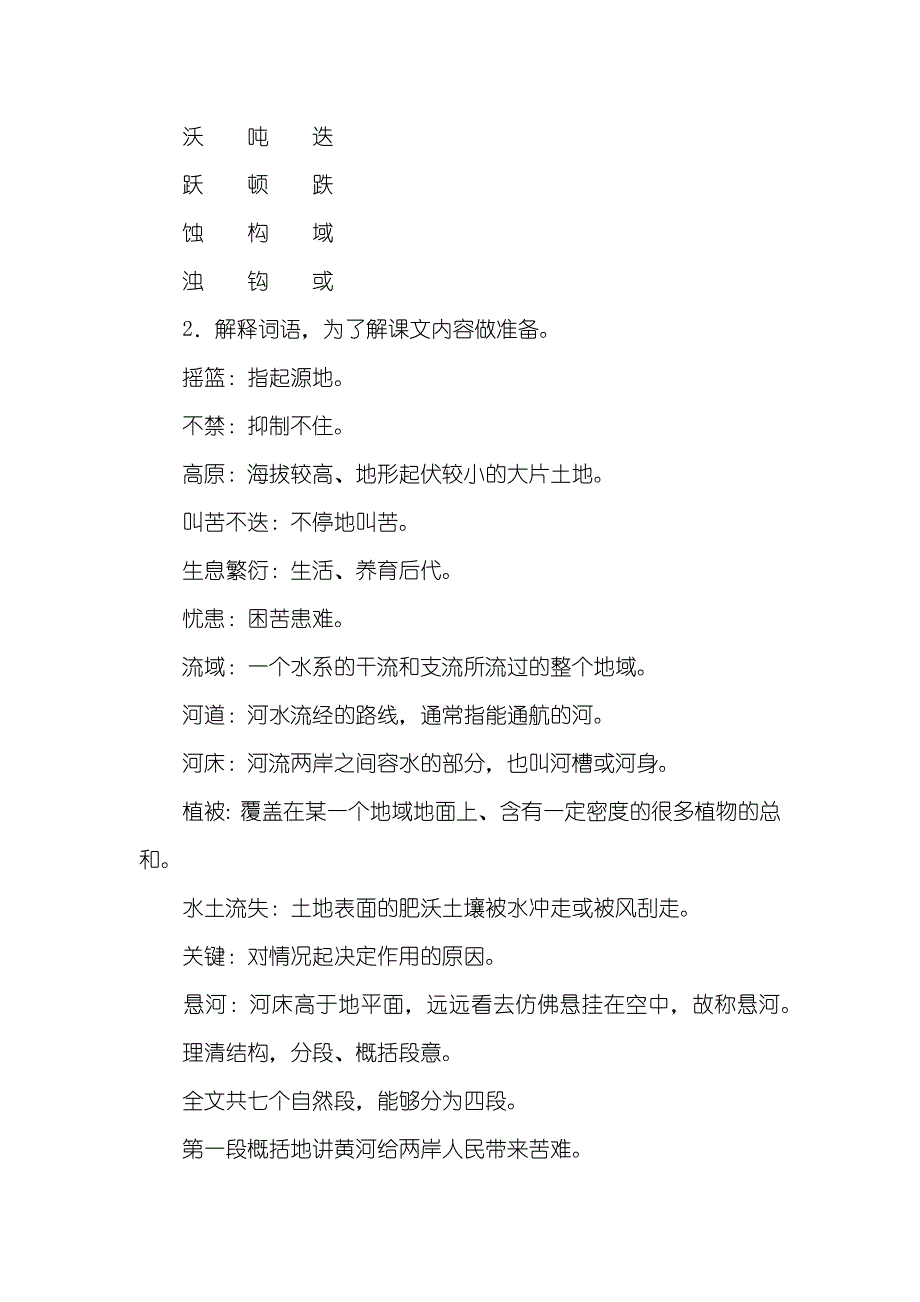 沃　吨　迭

跃　顿　跌

蚀　构　域

浊　钩　或

2．解释词语，为了解课文内容做准备。

摇篮：指起源地。

不禁：抑制不住。

高原：海拔较高、地形起伏较小的大片土地。

叫苦不迭：不停地叫苦。

生息繁衍：生活、养育后代。

忧患：困苦患难。

流域：一个水系的干流和支流所流过的整个地域。

河道：河水流经的路线，通常指能通航的河。

河床：河流两岸之间容水的部分，也叫河槽或河身。

植被：覆盖在某一个地域地面上、含有一定密度的很多植物的总和。

水土流失：土地表面的肥沃土壤被水冲走或被风刮走。

关键：对情况起决定作用的原因。

悬河：河床高于地平面，远远看去仿佛悬挂在空中，故称悬河。

理清结构，分段、概括段意。

全文共七个自然段，能够分为四段。

第一段概括地讲黄河给两岸人民带来苦难。